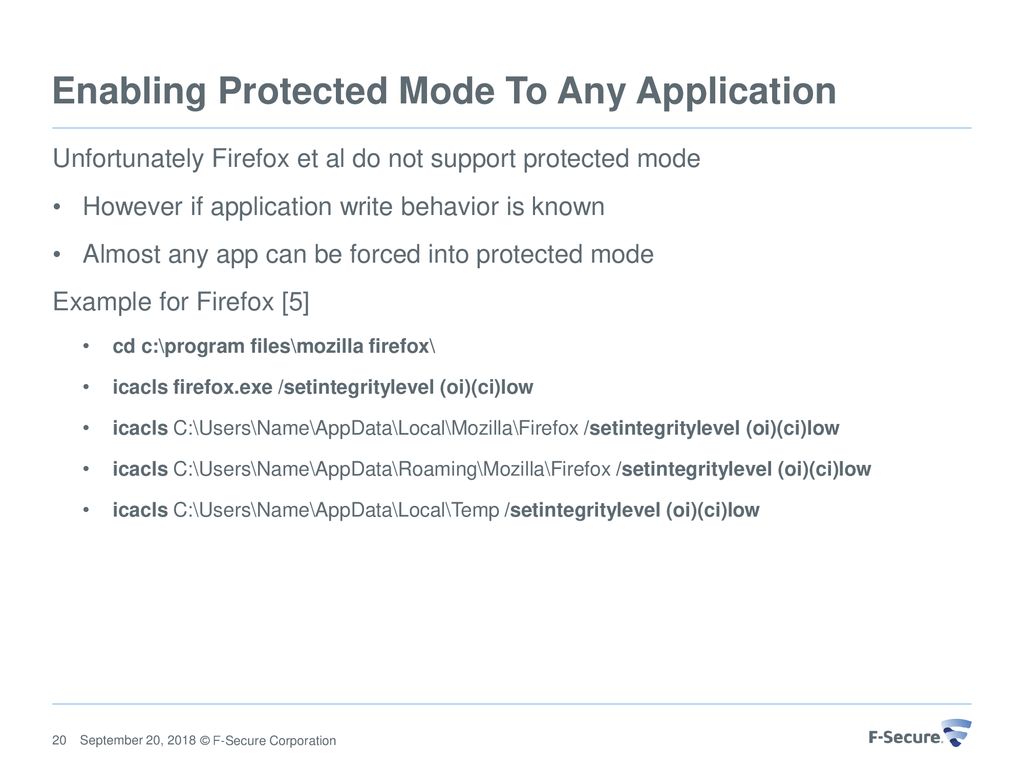 Enabling Protected Mode To Any Application

Unfortunately Firefox et al do not support protected mode

• However if application write behavior is known

• Almost any app can be forced into protected mode

Example for Firefox [5]

• cd c:\program files\mozilla firefox\

• icacls firefox.exe /setintegritylevel (oi)(ci)low

• icacls C:\Users\Name\AppData\Local\Mozilla\Firefox /setintegritylevel (oi)(ci)low

• icacls C:\Users\Name\AppData\Roaming\Mozilla\Firefox /setintegritylevel (oi)(ci)low

• icacls C:\Users\Name\AppData\Local\Temp /setintegritylevel (oi)(ci)low

20 September 20, 2018 © F-Secure Corporation

F-Secure.